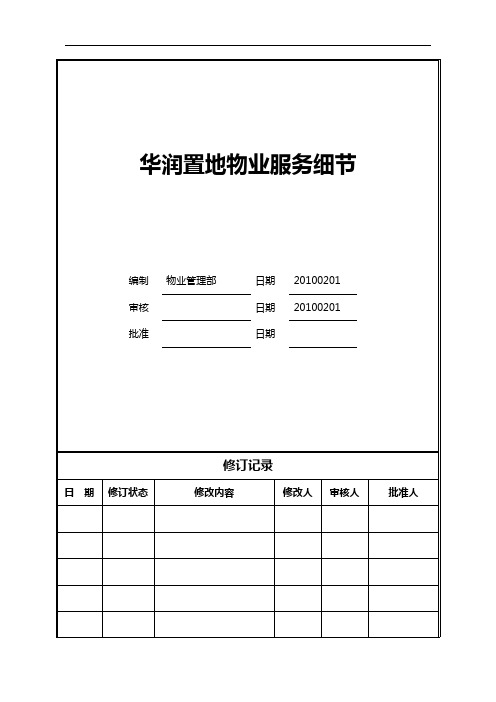 华润置地物业服务细节

编制 物业管理部 日期 20100201

审核 日期 20100201

批准 日期

修订记录

| 日 期 | 修订状态 | 修改内容 | 修改人 | 审核人 | 批准人 |
|---|---|---|---|---|---|
| | | | | | |
| | | | | | |
| | | | | | |
| | | | | | |
| | | | | | |